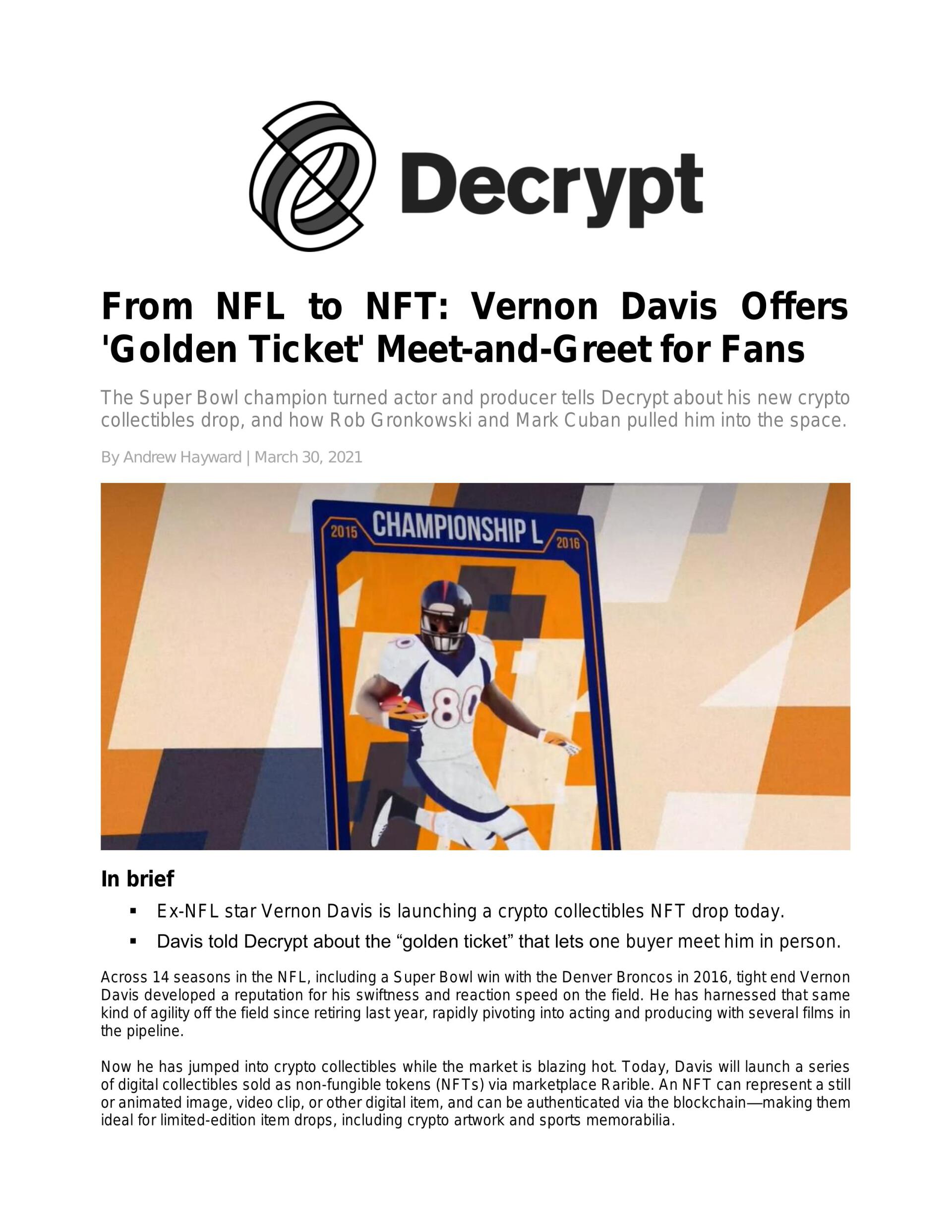 Decrypt

From NFL to NFT: Vernon Davis Offers 'Golden Ticket' Meet-and-Greet for Fans

The Super Bowl champion turned actor and producer tells Decrypt about his new crypto collectibles drop, and how Rob Gronkowski and Mark Cuban pulled him into the space.

By Andrew Hayward | March 30, 2021

2015 CHAMPIONSHIP L 2016

80

In brief

▪ Ex-NFL star Vernon Davis is launching a crypto collectibles NFT drop today.
▪ Davis told Decrypt about the “golden ticket” that lets one buyer meet him in person.

Across 14 seasons in the NFL, including a Super Bowl win with the Denver Broncos in 2016, tight end Vernon Davis developed a reputation for his swiftness and reaction speed on the field. He has harnessed that same kind of agility off the field since retiring last year, rapidly pivoting into acting and producing with several films in the pipeline.

Now he has jumped into crypto collectibles while the market is blazing hot. Today, Davis will launch a series of digital collectibles sold as non-fungible tokens (NFTs) via marketplace Rarible. An NFT can represent a still or animated image, video clip, or other digital item, and can be authenticated via the blockchain—making them ideal for limited-edition item drops, including crypto artwork and sports memorabilia.